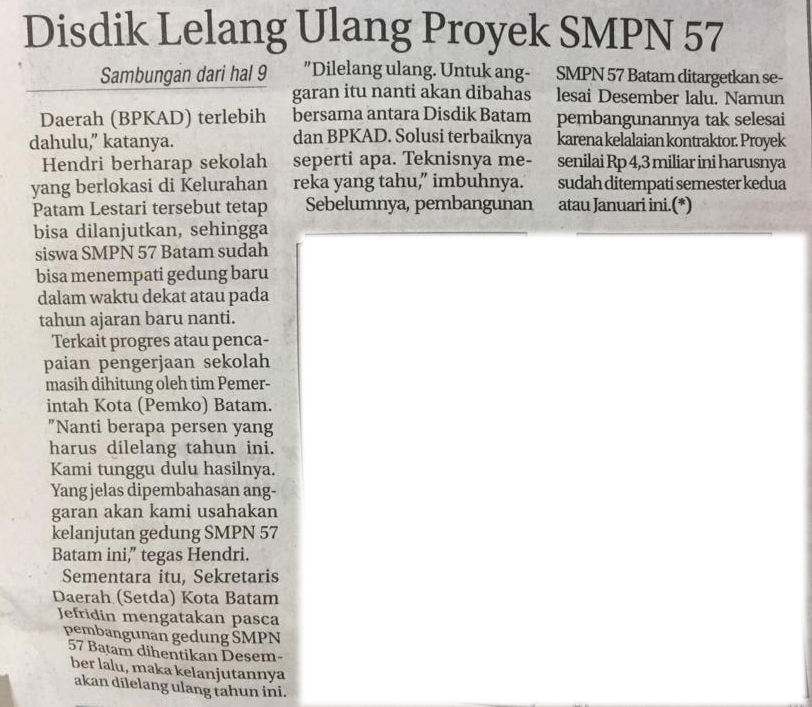 Disdik Lelang Ulang Proyek SMPN 57

Sambungan dari hal 9

Daerah (BPKAD) terlebih dahulu," katanya.

Hendri berharap sekolah yang berlokasi di Kelurahan Patam Lestari tersebut tetap bisa dilanjutkan, sehingga siswa SMPN 57 Batam sudah bisa menempati gedung baru dalam waktu dekat atau pada tahun ajaran baru nanti.

Terkait progres atau pencapaian pengerjaan sekolah masih dihitung oleh tim Pemerintah Kota (Pemko) Batam. "Nanti berapa persen yang harus dilelang tahun ini. Kami tunggu dulu hasilnya. Yang jelas dipembahasan anggaran akan kami usahakan kelanjutan gedung SMPN 57 Batam ini," tegas Hendri.

Sementara itu, Sekretaris Daerah (Setda) Kota Batam Jefridin mengatakan pasca pembangunan gedung SMPN 57 Batam dihentikan Desember lalu, maka kelanjutannya akan dilelang ulang tahun ini.

"Dilelang ulang. Untuk anggaran itu nanti akan dibahas bersama antara Disdik Batam dan BPKAD. Solusi terbaiknya seperti apa. Teknisnya mereka yang tahu," imbuhnya.

Sebelumnya, pembangunan SMPN 57 Batam ditargetkan selesai Desember lalu. Namun pembangunannya tak selesai karena kelalaian kontraktor. Proyek senilai Rp 4,3 miliar ini harusnya sudah ditempati semester kedua atau Januari ini.(*)